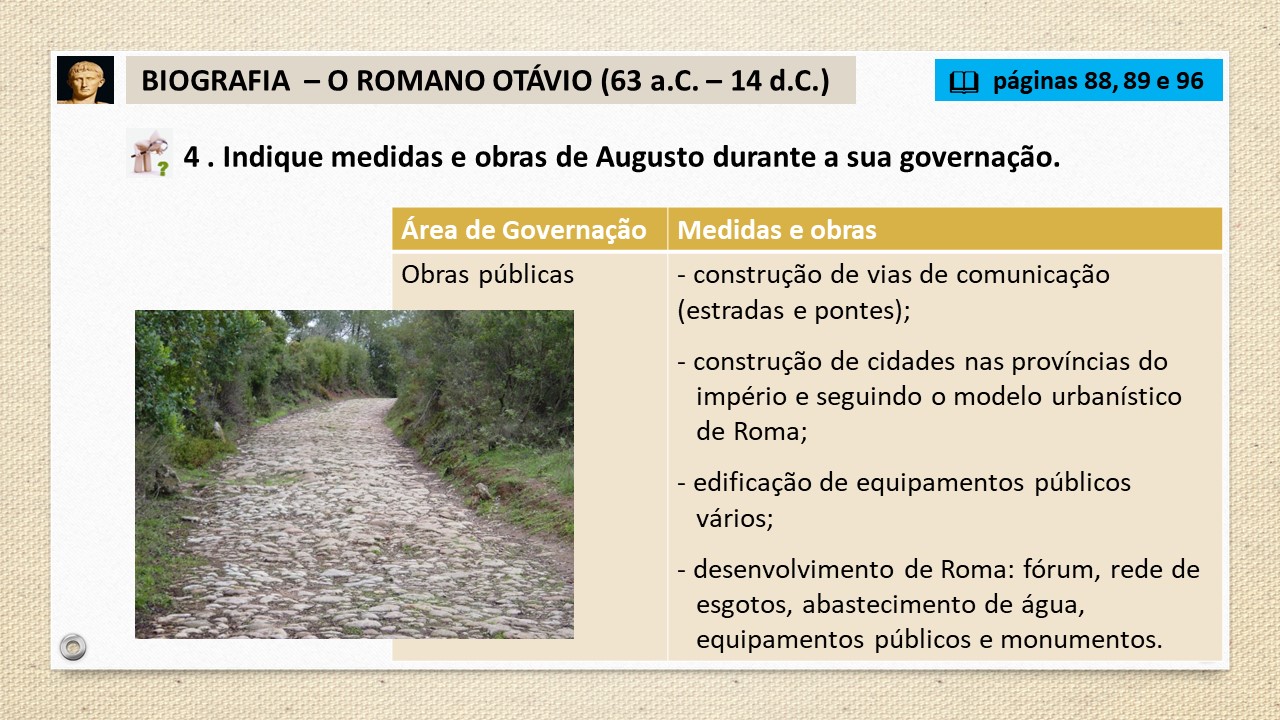 BIOGRAFIA – O ROMANO OTÁVIO (63 a.C. – 14 d.C.)

páginas 88, 89 e 96

4 . Indique medidas e obras de Augusto durante a sua governação.

| Área de Governação | Medidas e obras |
|---|---|
| Obras públicas | - construção de vias de comunicação (estradas e pontes); - construção de cidades nas províncias do império e seguindo o modelo urbanístico de Roma; - edificação de equipamentos públicos vários; - desenvolvimento de Roma: fórum, rede de esgotos, abastecimento de água, equipamentos públicos e monumentos. |